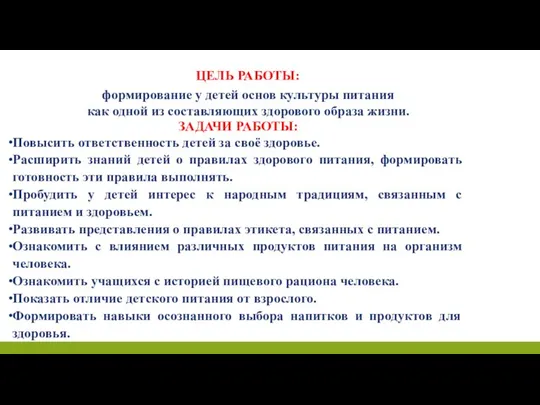 ЦЕЛЬ РАБОТЫ:

формирование у детей основ культуры питания как одной из составляющих здорового образа жизни.

ЗАДАЧИ РАБОТЫ:

•Повысить ответственность детей за своё здоровье.

•Расширить знаний детей о правилах здорового питания, формировать готовность эти правила выполнять.

•Пробудить у детей интерес к народным традициям, связанным с питанием и здоровьем.

•Развивать представления о правилах этикета, связанных с питанием.

•Ознакомить с влиянием различных продуктов питания на организм человека.

•Ознакомить учащихся с историей пищевого рациона человека.

•Показать отличие детского питания от взрослого.

•Формировать навыки осознанного выбора напитков и продуктов для здоровья.